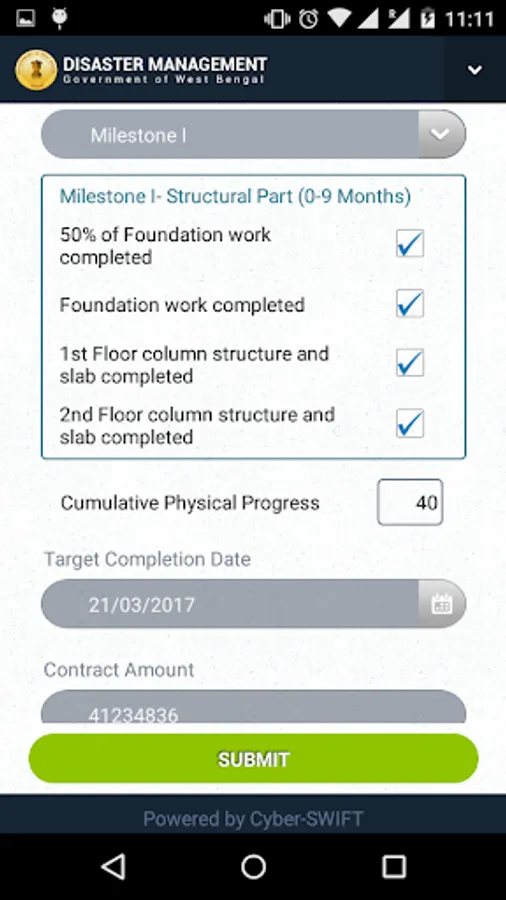 11:11

DISASTER MANAGEMENT
Government of West Bengal

Milestone I

Milestone I- Structural Part (0-9 Months)

50% of Foundation work completed

Foundation work completed

1st Floor column structure and slab completed

2nd Floor column structure and slab completed

Cumulative Physical Progress 40

Target Completion Date

21/03/2017

Contract Amount

41234836

SUBMIT

Powered by Cyber-SWIFT